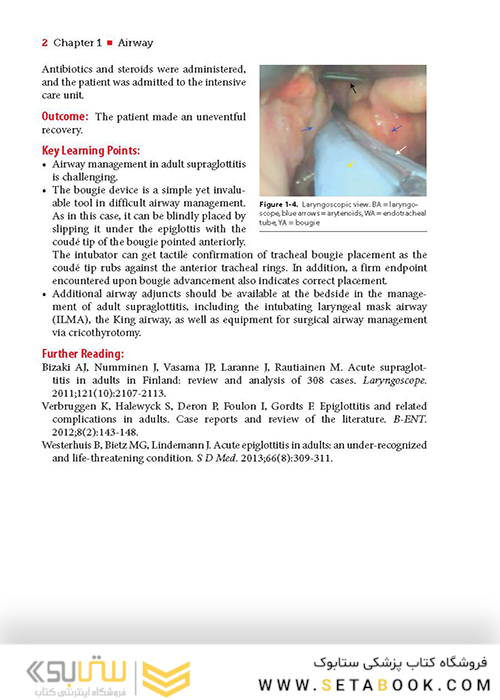 2 Chapter 1 ■ Airway

Antibiotics and steroids were administered, and the patient was admitted to the intensive care unit.

Outcome: The patient made an uneventful recovery.

Key Learning Points:
• Airway management in adult supraglottitis is challenging.
• The bougie device is a simple yet invaluable tool in difficult airway management. As in this case, it can be blindly placed by slipping it under the epiglottis with the coudé tip of the bougie pointed anteriorly. The intubator can get tactile confirmation of tracheal bougie placement as the coudé tip rubs against the anterior tracheal rings. In addition, a firm endpoint encountered upon bougie advancement also indicates correct placement.
• Additional airway adjuncts should be available at the bedside in the management of adult supraglottitis, including the intubating laryngeal mask airway (ILMA), the King airway, as well as equipment for surgical airway management via cricothyrotomy.

Figure 1-4. Laryngoscopic view. BA = laryngoscope, blue arrows = arytenoids, WA = endotracheal tube, YA = bougie

Further Reading:
Bizaki AJ, Numminen J, Vasama JP, Laranne J, Rautiainen M. Acute supraglottitis in adults in Finland: review and analysis of 308 cases. Laryngoscope. 2011;121(10):2107-2113.
Verbruggen K, Halewyck S, Deron P, Foulon I, Gordts F. Epiglottitis and related complications in adults. Case reports and review of the literature. B-ENT. 2012;8(2):143-148.
Westerhuis B, Bietz MG, Lindemann J. Acute epiglottitis in adults: an under-recognized and life-threatening condition. S D Med. 2013;66(8):309-311.

ستابوک
فروشگاه اینترنتی کتاب
فروشگاه کتاب پزشکی ستابوک
WWW.SETABOOK.COM